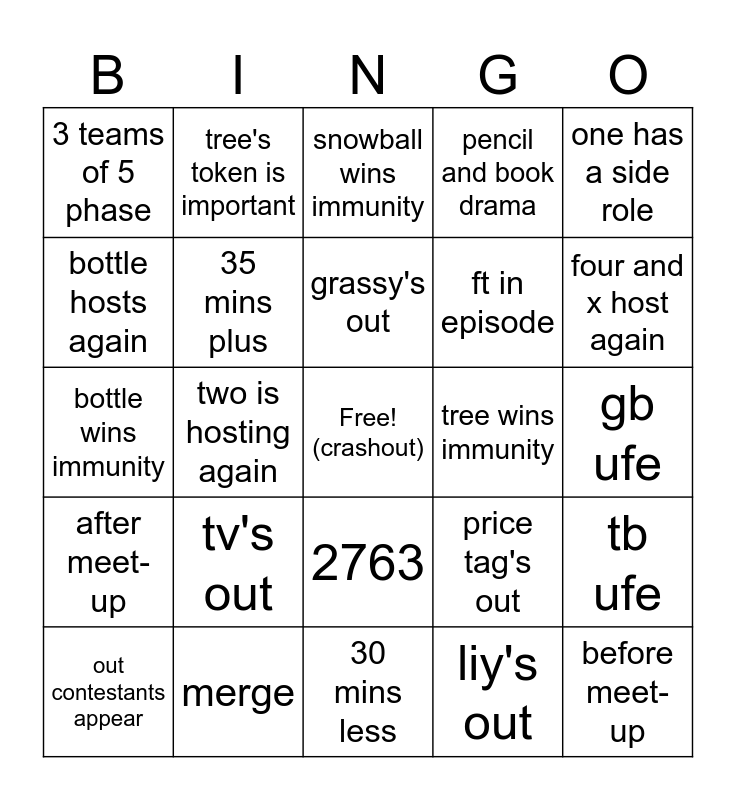 | B | I | N | G | O |
|---|---|---|---|---|
| 3 teams of 5 phase | tree's token is important | snowball wins immunity | pencil and book drama | one has a side role |
| bottle hosts again | 35 mins plus | grassy's out | ft in episode | four and x host again |
| bottle wins immunity | two is hosting again | Free! (crashout) | tree wins immunity | gb ufe |
| after meet-up | tv's out | 2763 | price tag's out | tb ufe |
| out contestants appear | merge | 30 mins less | liy's out | before meet-up |